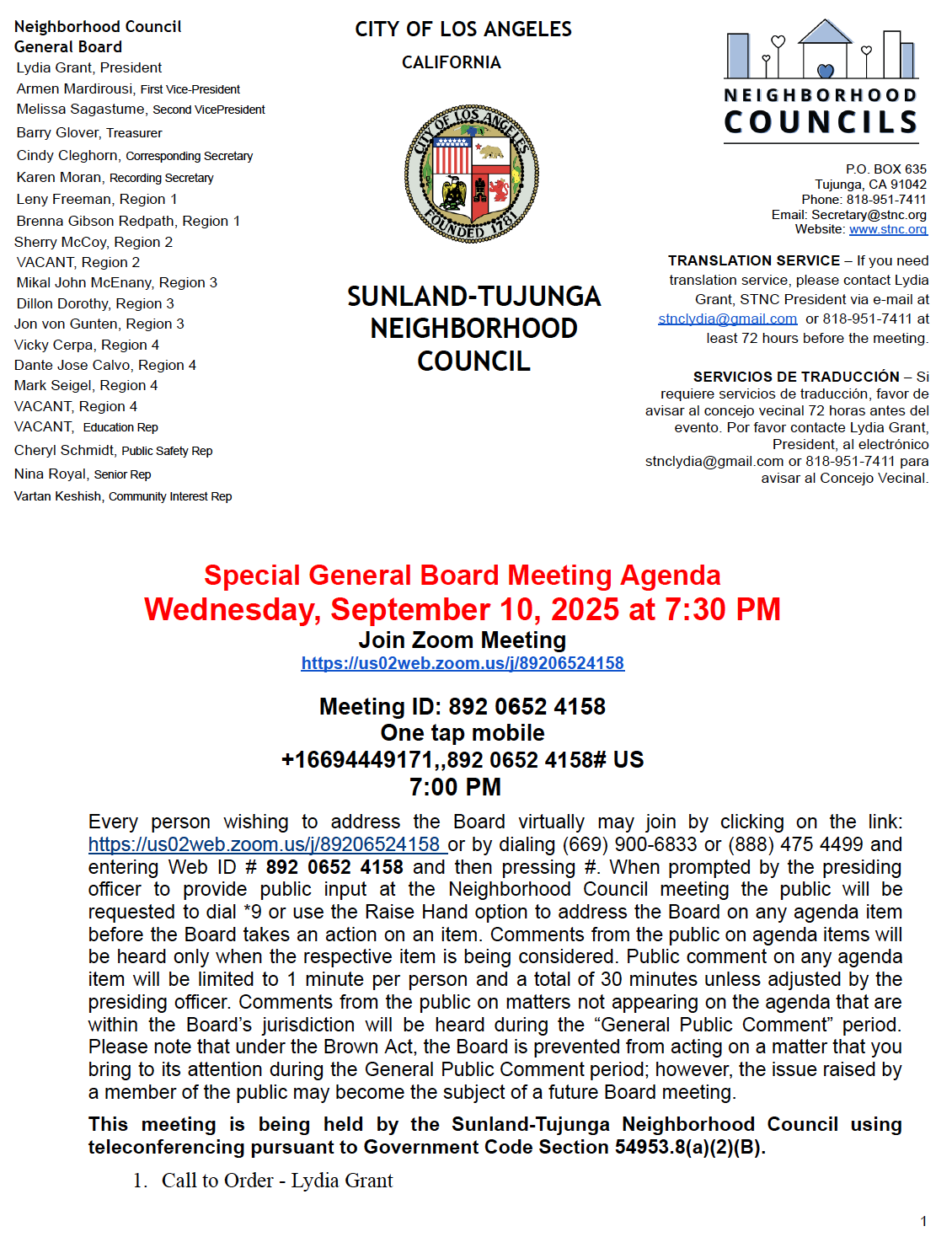 Neighborhood Council
General Board
Lydia Grant, President
Armen Mardirousi, First Vice-President
Melissa Sagastume, Second VicePresident
Barry Glover, Treasurer
Cindy Cleghorn, Corresponding Secretary
Karen Moran, Recording Secretary
Leny Freeman, Region 1
Brenna Gibson Redpath, Region 1
Sherry McCoy, Region 2
VACANT, Region 2
Mikal John McEnany, Region 3
Dillon Dorothy, Region 3
Jon von Gunten, Region 3
Vicky Cerpa, Region 4
Dante Jose Calvo, Region 4
Mark Seigel, Region 4
VACANT, Region 4
VACANT, Education Rep
Cheryl Schmidt, Public Safety Rep
Nina Royal, Senior Rep
Vartan Keshish, Community Interest Rep

CITY OF LOS ANGELES
CALIFORNIA

CITY OF LOS ANGELES FOUNDED 1781

SUNLAND-TUJUNGA NEIGHBORHOOD COUNCIL

NEIGHBORHOOD COUNCILS

P.O. BOX 635
Tujunga, CA 91042
Phone: 818-951-7411
Email: Secretary@stnc.org
Website: www.stnc.org

TRANSLATION SERVICE – If you need translation service, please contact Lydia Grant, STNC President via e-mail at stnclydia@gmail.com or 818-951-7411 at least 72 hours before the meeting.

SERVICIOS DE TRADUCCIÓN – Si requiere servicios de traducción, favor de avisar al concejo vecinal 72 horas antes del evento. Por favor contacte Lydia Grant, President, al electrónico stnclydia@gmail.com or 818-951-7411 para avisar al Concejo Vecinal.

Special General Board Meeting Agenda
Wednesday, September 10, 2025 at 7:30 PM
Join Zoom Meeting
https://us02web.zoom.us/j/89206524158

Meeting ID: 892 0652 4158
One tap mobile
+16694449171,,892 0652 4158# US
7:00 PM

Every person wishing to address the Board virtually may join by clicking on the link: https://us02web.zoom.us/j/89206524158 or by dialing (669) 900-6833 or (888) 475 4499 and entering Web ID # 892 0652 4158 and then pressing #. When prompted by the presiding officer to provide public input at the Neighborhood Council meeting the public will be requested to dial *9 or use the Raise Hand option to address the Board on any agenda item before the Board takes an action on an item. Comments from the public on agenda items will be heard only when the respective item is being considered. Public comment on any agenda item will be limited to 1 minute per person and a total of 30 minutes unless adjusted by the presiding officer. Comments from the public on matters not appearing on the agenda that are within the Board's jurisdiction will be heard during the "General Public Comment" period. Please note that under the Brown Act, the Board is prevented from acting on a matter that you bring to its attention during the General Public Comment period; however, the issue raised by a member of the public may become the subject of a future Board meeting.

This meeting is being held by the Sunland-Tujunga Neighborhood Council using teleconferencing pursuant to Government Code Section 54953.8(a)(2)(B).

1. Call to Order - Lydia Grant

1